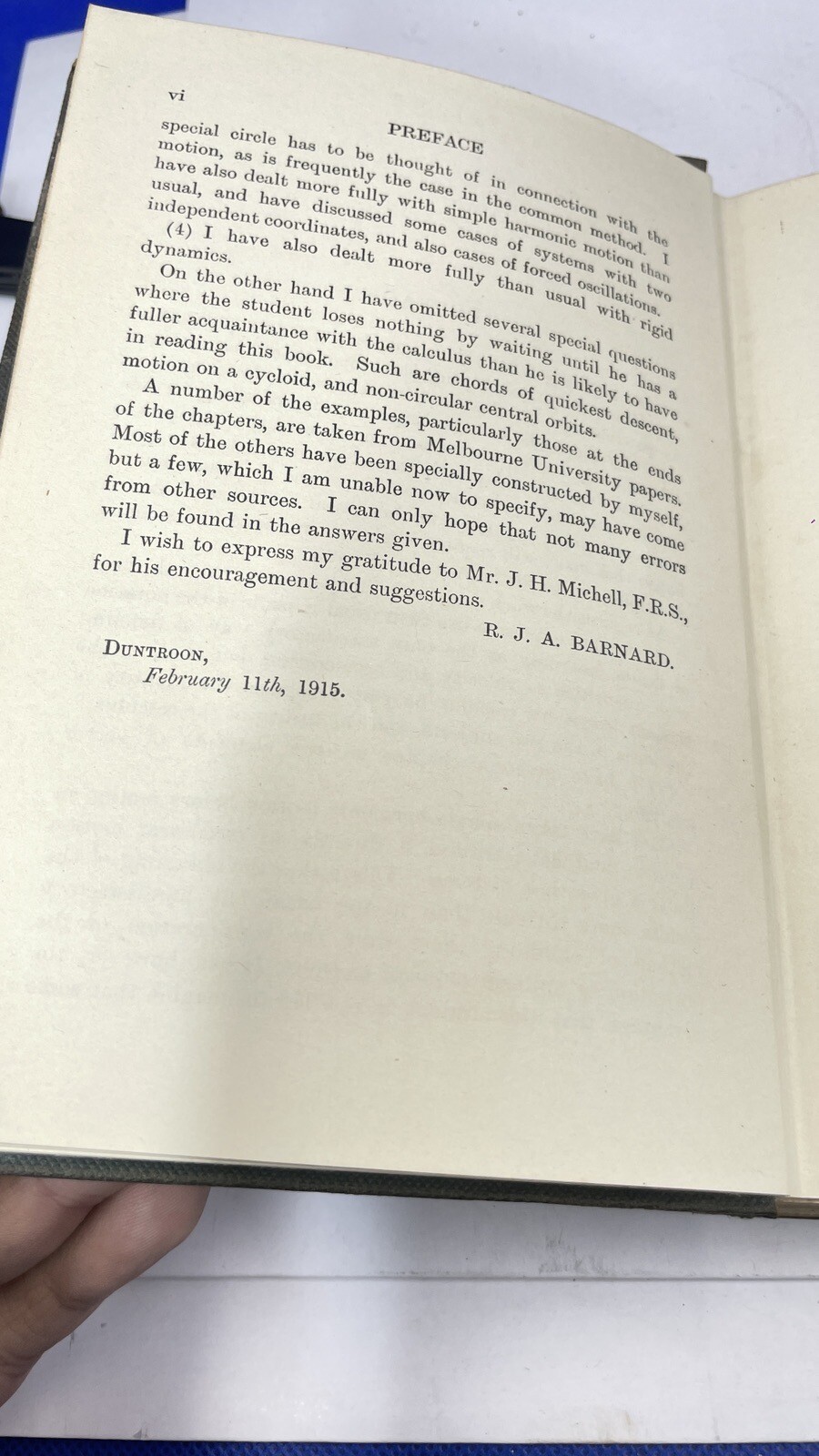 vi

PREFACE

special circle has to be thought of in connection with the motion, as is frequently the case in the common method. I have also dealt more fully with simple harmonic motion than usual, and have discussed some cases of systems with two independent coordinates, and also cases of forced oscillations.

(4) I have also dealt more fully than usual with rigid dynamics.

On the other hand I have omitted several special questions where the student loses nothing by waiting until he has a fuller acquaintance with the calculus than he is likely to have in reading this book. Such are chords of quickest descent, motion on a cycloid, and non-circular central orbits.

A number of the examples, particularly those at the ends of the chapters, are taken from Melbourne University papers. Most of the others have been specially constructed by myself, but a few, which I am unable now to specify, may have come from other sources. I can only hope that not many errors will be found in the answers given.

I wish to express my gratitude to Mr. J. H. Michell, F.R.S., for his encouragement and suggestions.

R. J. A. BARNARD.

DUNTROON,
February 11th, 1915.